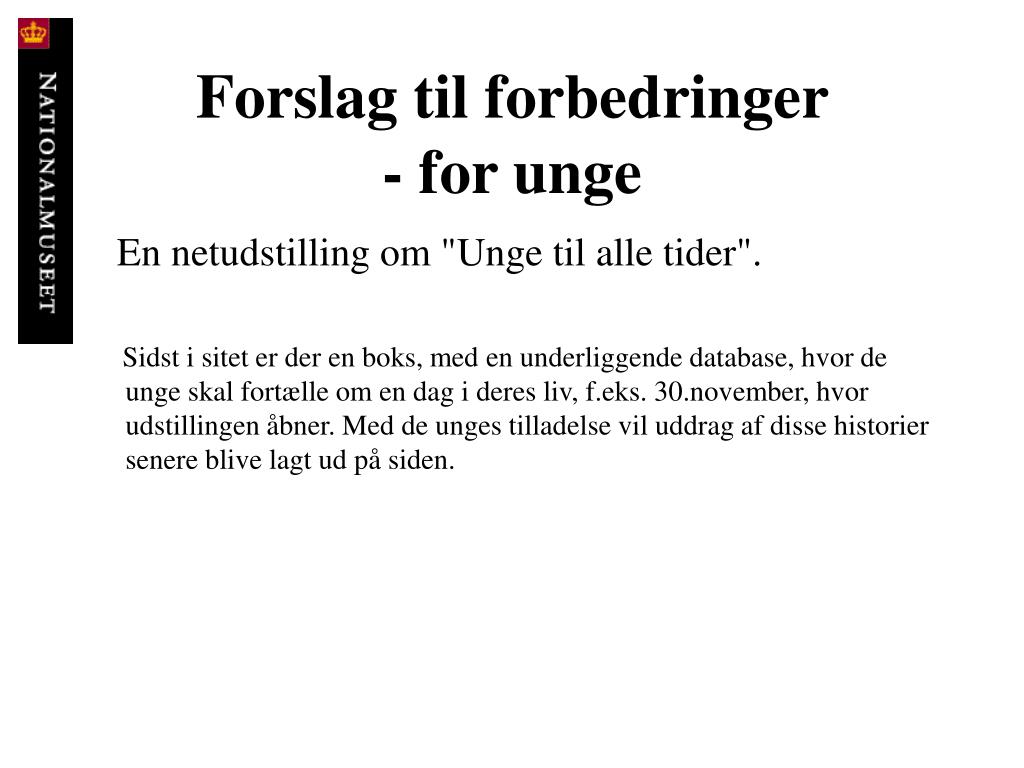 NATIONALMUSEET

Forslag til forbedringer
- for unge

En netudstilling om "Unge til alle tider".

Sidst i sitet er der en boks, med en underliggende database, hvor de unge skal fortælle om en dag i deres liv, f.eks. 30.november, hvor udstillingen åbner. Med de unges tilladelse vil uddrag af disse historier senere blive lagt ud på siden.